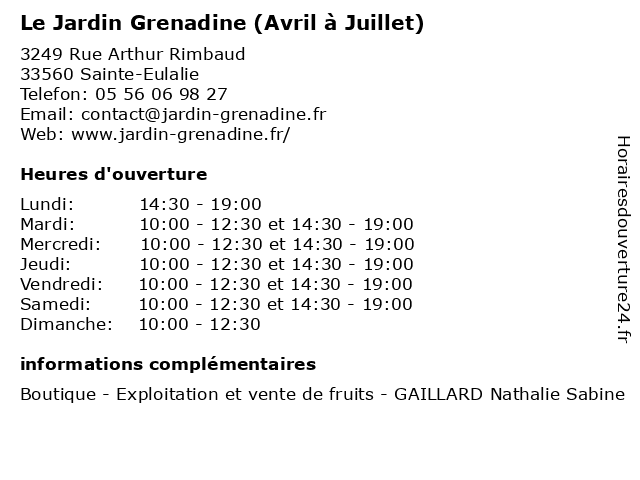 Le Jardin Grenadine (Avril à Juillet)

3249 Rue Arthur Rimbaud
33560 Sainte-Eulalie
Telefon: 05 56 06 98 27
Email: contact@jardin-grenadine.fr
Web: www.jardin-grenadine.fr/

Heures d'ouverture

| | |
|---|---|
| Lundi: | 14:30 - 19:00 |
| Mardi: | 10:00 - 12:30 et 14:30 - 19:00 |
| Mercredi: | 10:00 - 12:30 et 14:30 - 19:00 |
| Jeudi: | 10:00 - 12:30 et 14:30 - 19:00 |
| Vendredi: | 10:00 - 12:30 et 14:30 - 19:00 |
| Samedi: | 10:00 - 12:30 et 14:30 - 19:00 |
| Dimanche: | 10:00 - 12:30 |

informations complémentaires

Boutique - Exploitation et vente de fruits - GAILLARD Nathalie Sabine

Horairesdouverture24.fr